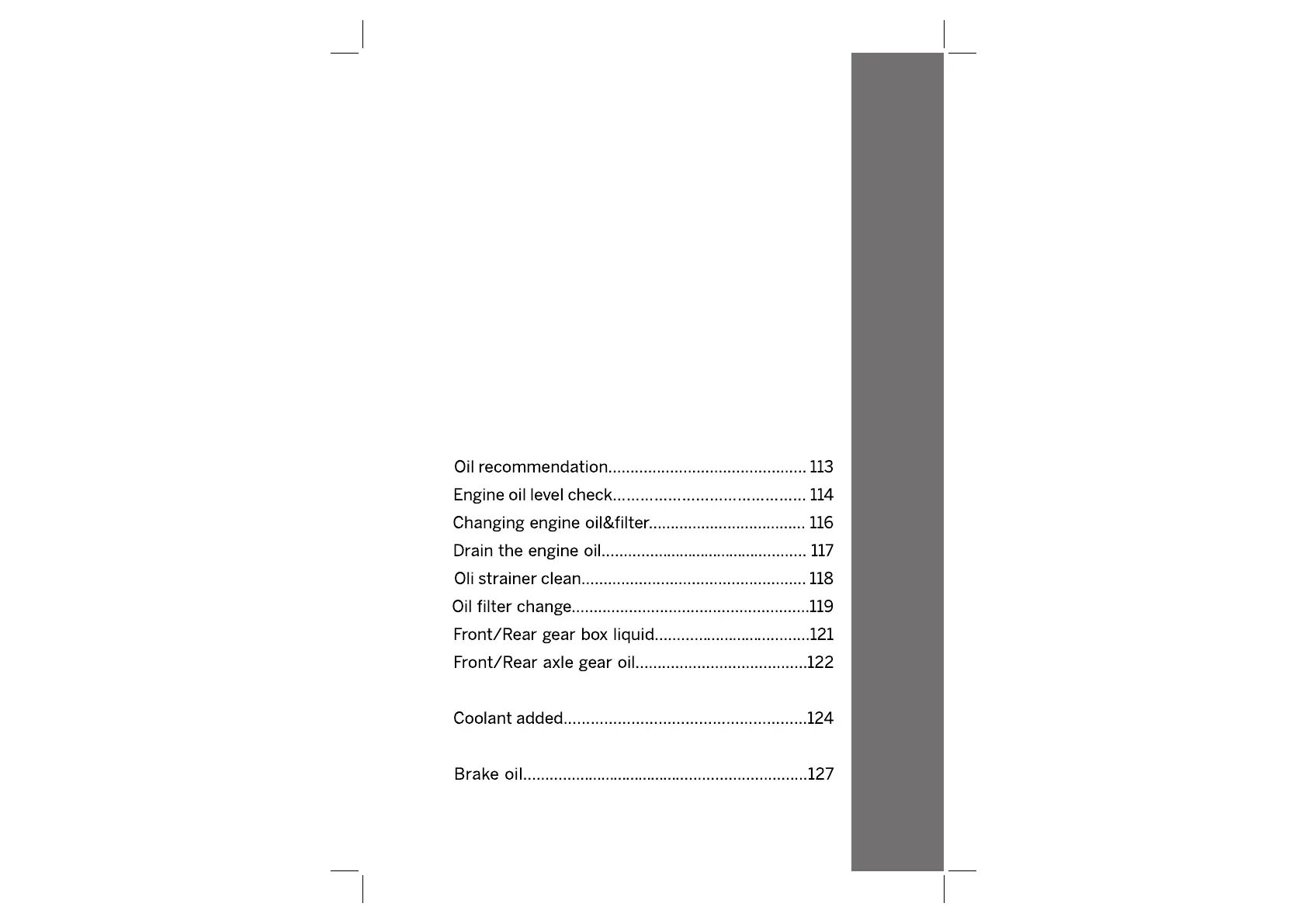 Oil recommendation............................................ 113
Engine oil level check.......................................... 114
Changing engine oil&filter................................... 116
Drain the engine oil.............................................. 117
Oli strainer clean.................................................. 118
Oil filter change.....................................................119
Front/Rear gear box liquid...................................121
Front/Rear axle gear oil......................................122

Coolant added......................................................124

Brake oil................................................................127